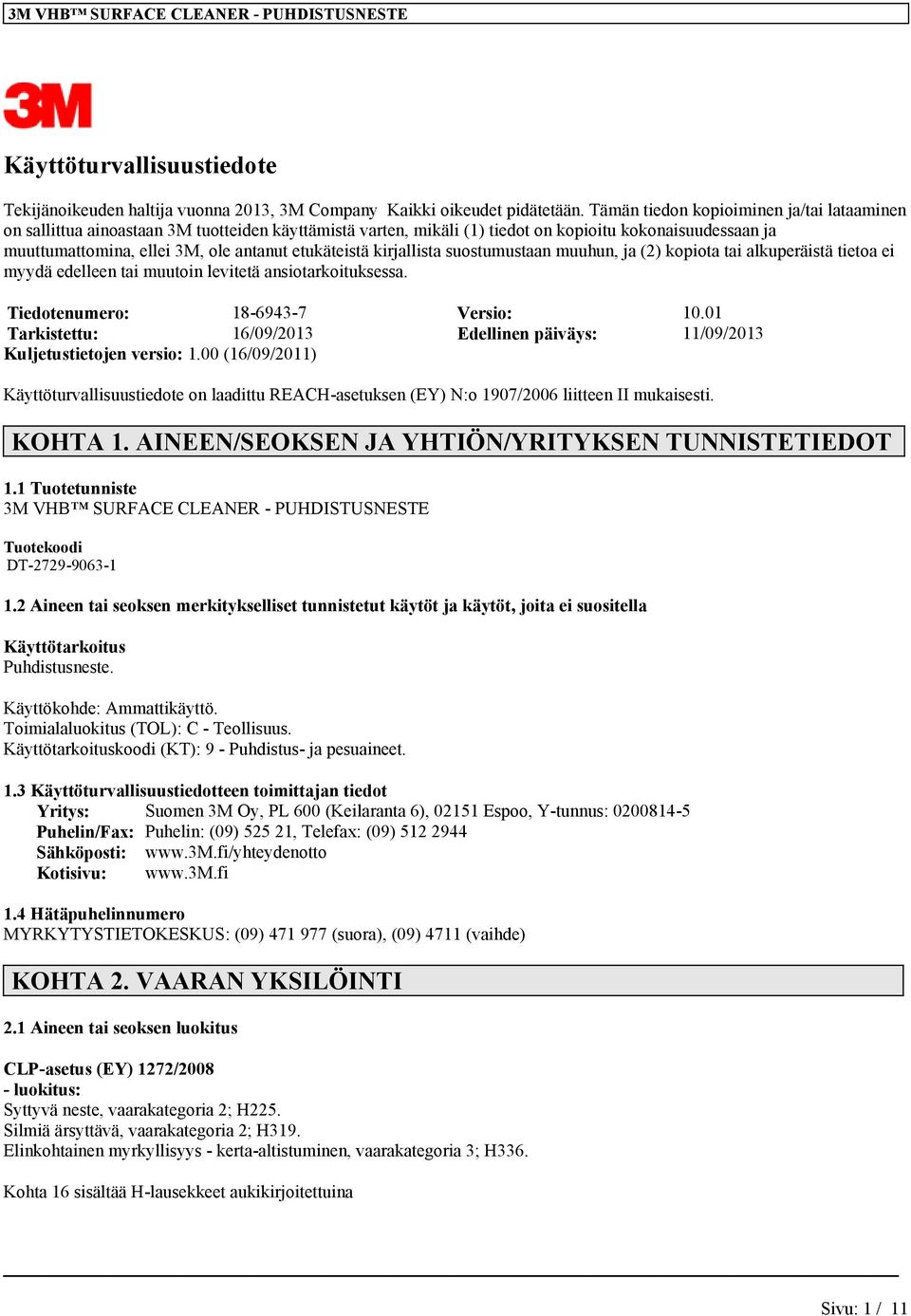 3M VHB™ SURFACE CLEANER - PUHDISTUSNESTE

3M

Käyttöturvallisuustiedote

Tekijänoikeuden haltija vuonna 2013, 3M Company  Kaikki oikeudet pidätetään. Tämän tiedon kopioiminen ja/tai lataaminen on sallittua ainoastaan 3M tuotteiden käyttämistä varten, mikäli (1) tiedot on kopioitu kokonaisuudessaan ja muuttumattomina, ellei 3M, ole antanut etukäteistä kirjallista suostumustaan muuhun, ja (2) kopiota tai alkuperäistä tietoa ei myydä edelleen tai muutoin levitetä ansiotarkoituksessa.

| Tiedotenumero: | 18-6943-7 | Versio: | 10.01 |
|---|---|---|---|
| Tarkistettu: | 16/09/2013 | Edellinen päiväys: | 11/09/2013 |

Kuljetustietojen versio: 1.00 (16/09/2011)

Käyttöturvallisuustiedote on laadittu REACH-asetuksen (EY) N:o 1907/2006 liitteen II mukaisesti.

KOHTA 1. AINEEN/SEOKSEN JA YHTIÖN/YRITYKSEN TUNNISTETIEDOT

1.1 Tuotetunniste
3M VHB™ SURFACE CLEANER - PUHDISTUSNESTE

Tuotekoodi
DT-2729-9063-1

1.2 Aineen tai seoksen merkitykselliset tunnistetut käytöt ja käytöt, joita ei suositella

Käyttötarkoitus
Puhdistusneste.

Käyttökohde: Ammattikäyttö.
Toimialaluokitus (TOL): C - Teollisuus.
Käyttötarkoituskoodi (KT): 9 - Puhdistus- ja pesuaineet.

1.3 Käyttöturvallisuustiedotteen toimittajan tiedot
Yritys: Suomen 3M Oy, PL 600 (Keilaranta 6), 02151 Espoo, Y-tunnus: 0200814-5
Puhelin/Fax: Puhelin: (09) 525 21, Telefax: (09) 512 2944
Sähköposti: www.3M.fi/yhteydenotto
Kotisivu: www.3M.fi

1.4 Hätäpuhelinnumero
MYRKYTYSTIETOKESKUS: (09) 471 977 (suora), (09) 4711 (vaihde)

KOHTA 2. VAARAN YKSILÖINTI

2.1 Aineen tai seoksen luokitus

CLP-asetus (EY) 1272/2008
- luokitus:
Syttyvä neste, vaarakategoria 2; H225.
Silmiä ärsyttävä, vaarakategoria 2; H319.
Elinkohtainen myrkyllisyys - kerta-altistuminen, vaarakategoria 3; H336.

Kohta 16 sisältää H-lausekkeet aukikirjoitettuina

Sivu: 1 / 11